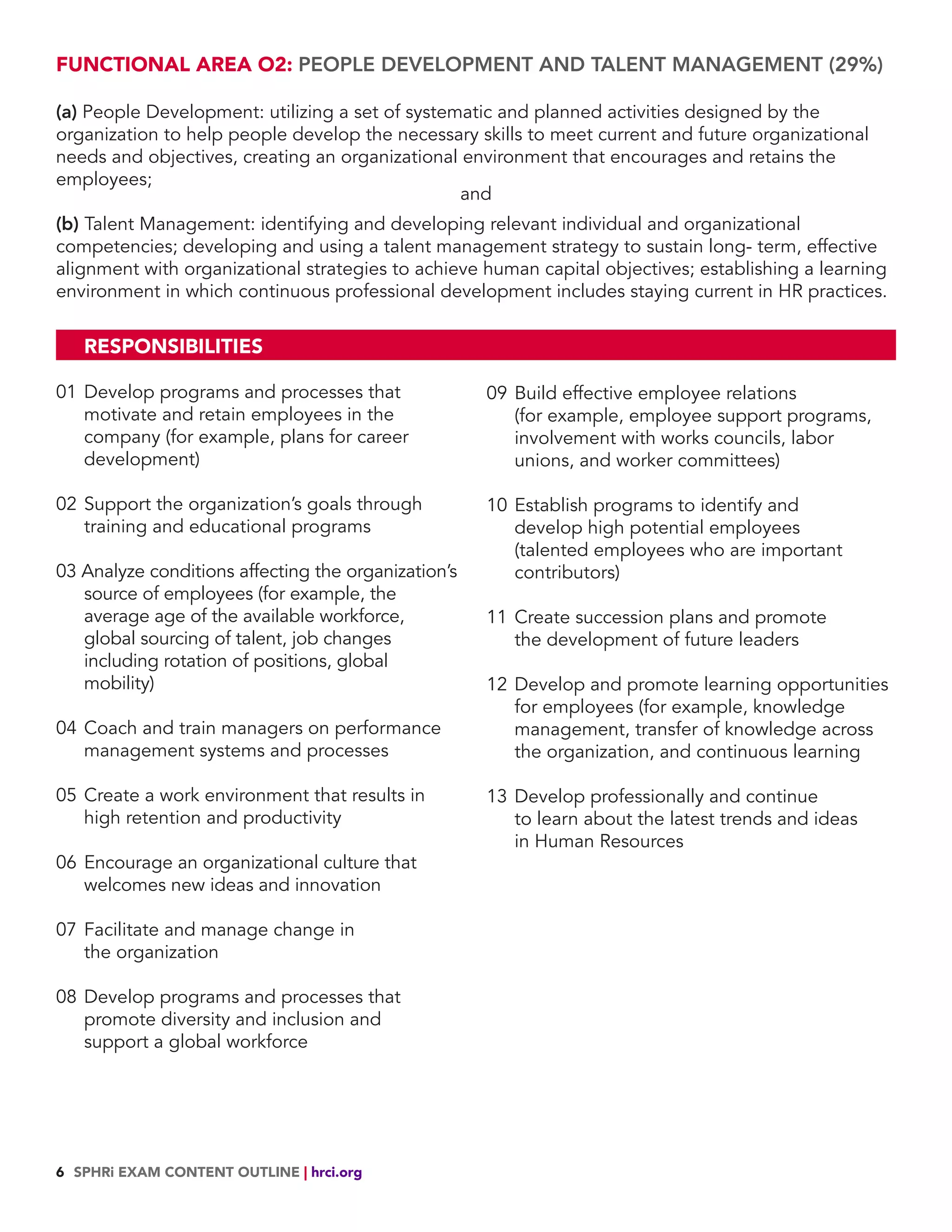 FUNCTIONAL AREA O2: PEOPLE DEVELOPMENT AND TALENT MANAGEMENT (29%)

(a) People Development: utilizing a set of systematic and planned activities designed by the organization to help people develop the necessary skills to meet current and future organizational needs and objectives, creating an organizational environment that encourages and retains the employees;

and

(b) Talent Management: identifying and developing relevant individual and organizational competencies; developing and using a talent management strategy to sustain long- term, effective alignment with organizational strategies to achieve human capital objectives; establishing a learning environment in which continuous professional development includes staying current in HR practices.

RESPONSIBILITIES

01 Develop programs and processes that motivate and retain employees in the company (for example, plans for career development)

02 Support the organization's goals through training and educational programs

03 Analyze conditions affecting the organization's source of employees (for example, the average age of the available workforce, global sourcing of talent, job changes including rotation of positions, global mobility)

04 Coach and train managers on performance management systems and processes

05 Create a work environment that results in high retention and productivity

06 Encourage an organizational culture that welcomes new ideas and innovation

07 Facilitate and manage change in the organization

08 Develop programs and processes that promote diversity and inclusion and support a global workforce

09 Build effective employee relations (for example, employee support programs, involvement with works councils, labor unions, and worker committees)

10 Establish programs to identify and develop high potential employees (talented employees who are important contributors)

11 Create succession plans and promote the development of future leaders

12 Develop and promote learning opportunities for employees (for example, knowledge management, transfer of knowledge across the organization, and continuous learning

13 Develop professionally and continue to learn about the latest trends and ideas in Human Resources

6 SPHRi EXAM CONTENT OUTLINE | hrci.org